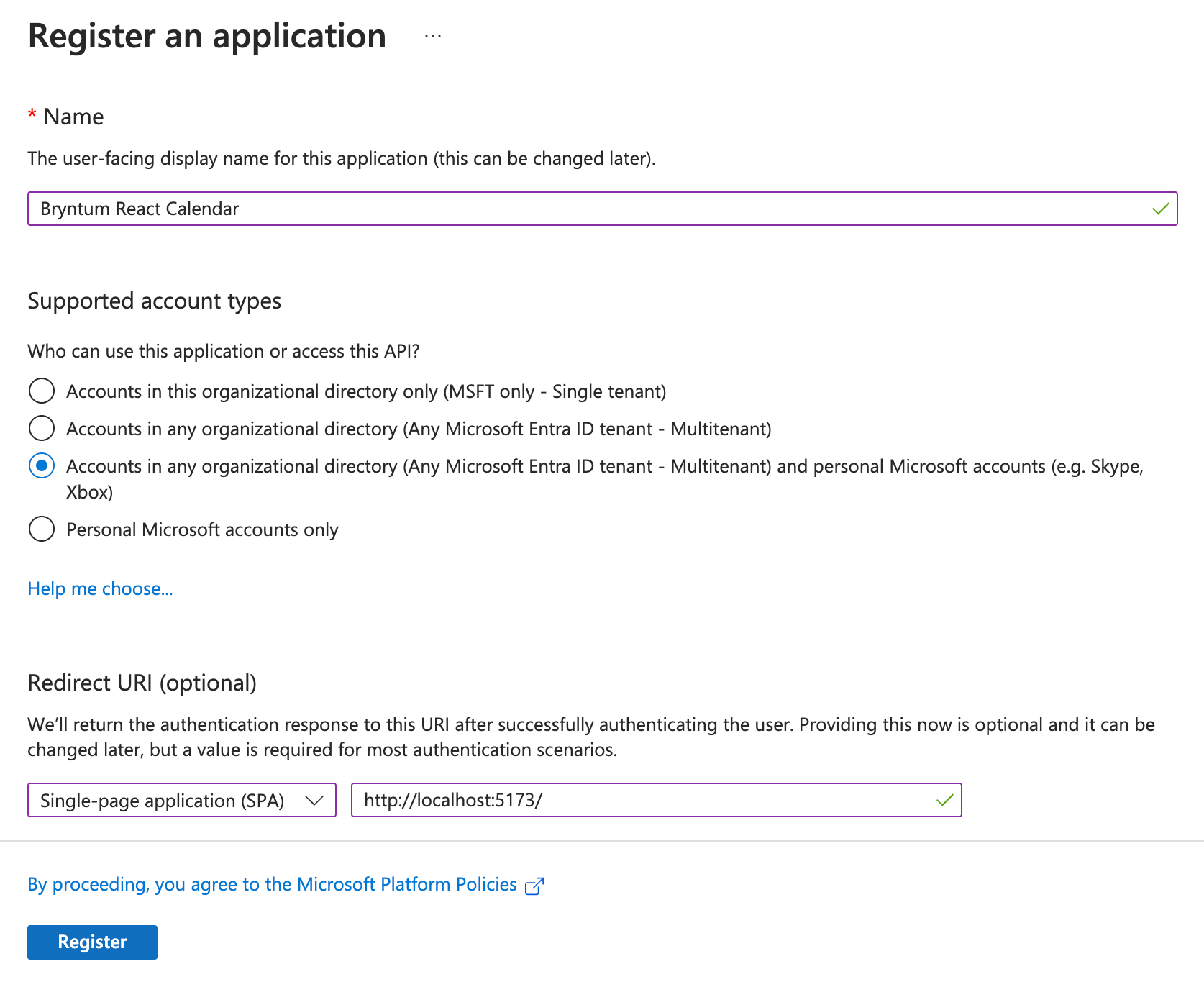 Register an application ...

* Name

The user-facing display name for this application (this can be changed later).

Bryntum React Calendar

Supported account types

Who can use this application or access this API?

Accounts in this organizational directory only (MSFT only - Single tenant)

Accounts in any organizational directory (Any Microsoft Entra ID tenant - Multitenant)

Accounts in any organizational directory (Any Microsoft Entra ID tenant - Multitenant) and personal Microsoft accounts (e.g. Skype, Xbox)

Personal Microsoft accounts only

Help me choose...

Redirect URI (optional)

We'll return the authentication response to this URI after successfully authenticating the user. Providing this now is optional and it can be changed later, but a value is required for most authentication scenarios.

Single-page application (SPA)

http://localhost:5173/

By proceeding, you agree to the Microsoft Platform Policies

Register